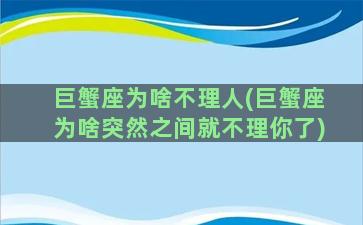 巨蟹座为啥不理人(巨蟹座为啥突然之间就不理你了)